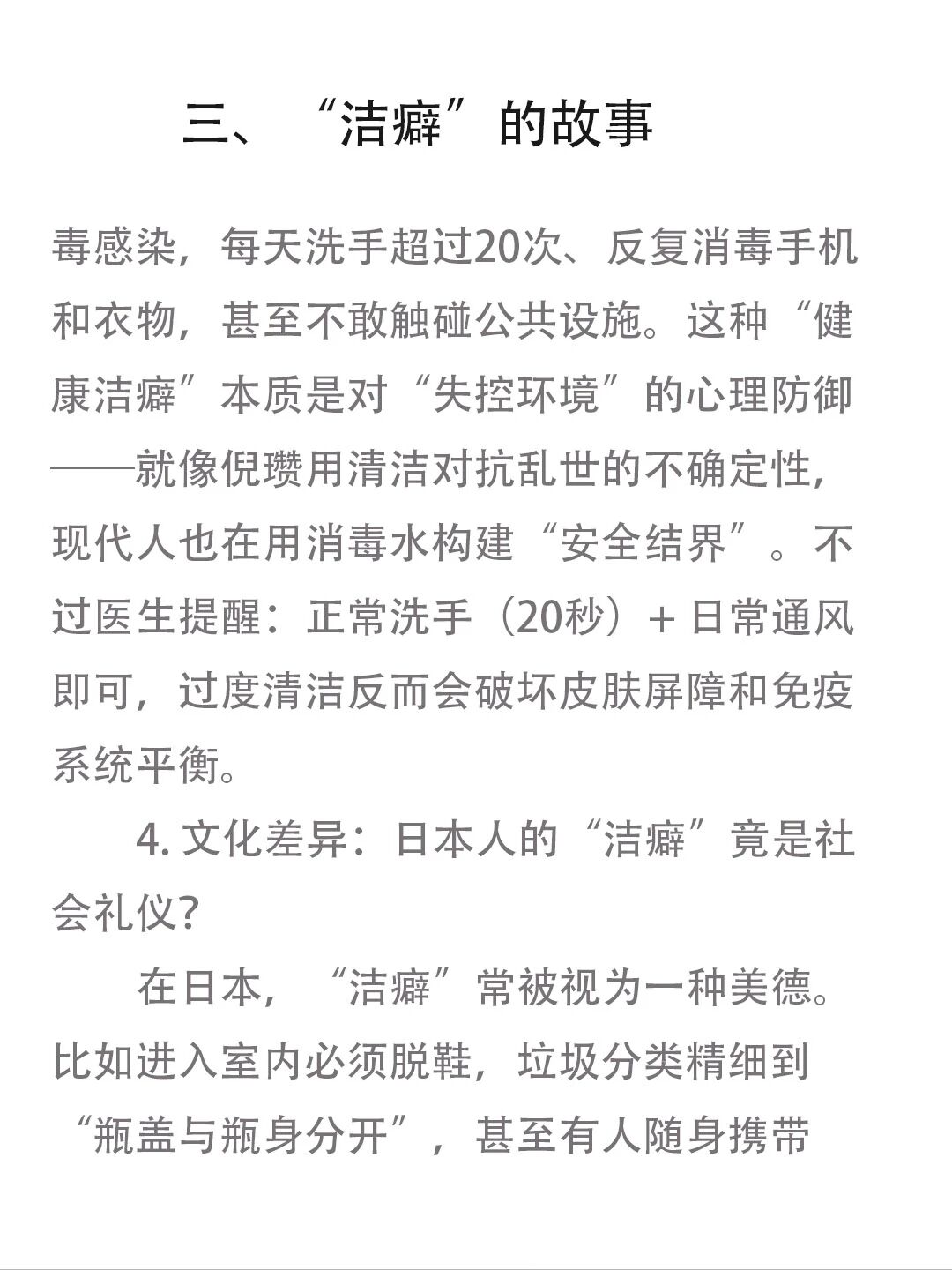 三、“洁癖”的故事

毒感染，每天洗手超过20次、反复消毒手机和衣物，甚至不敢触碰公共设施。这种“健康洁癖”本质是对“失控环境”的心理防御——就像倪瓒用清洁对抗乱世的不确定性，现代人也在用消毒水构建“安全结界”。不过医生提醒：正常洗手（20秒）+ 日常通风即可，过度清洁反而会破坏皮肤屏障和免疫系统平衡。

4. 文化差异：日本人的“洁癖”竟是社会礼仪？

在日本，“洁癖”常被视为一种美德。比如进入室内必须脱鞋，垃圾分类精细到“瓶盖与瓶身分开”，甚至有人随身携带